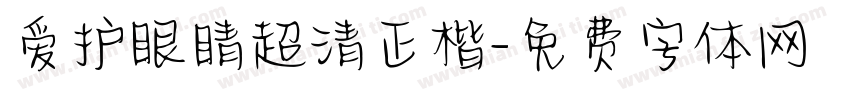 爱护眼睛超清正楷-免费字体网